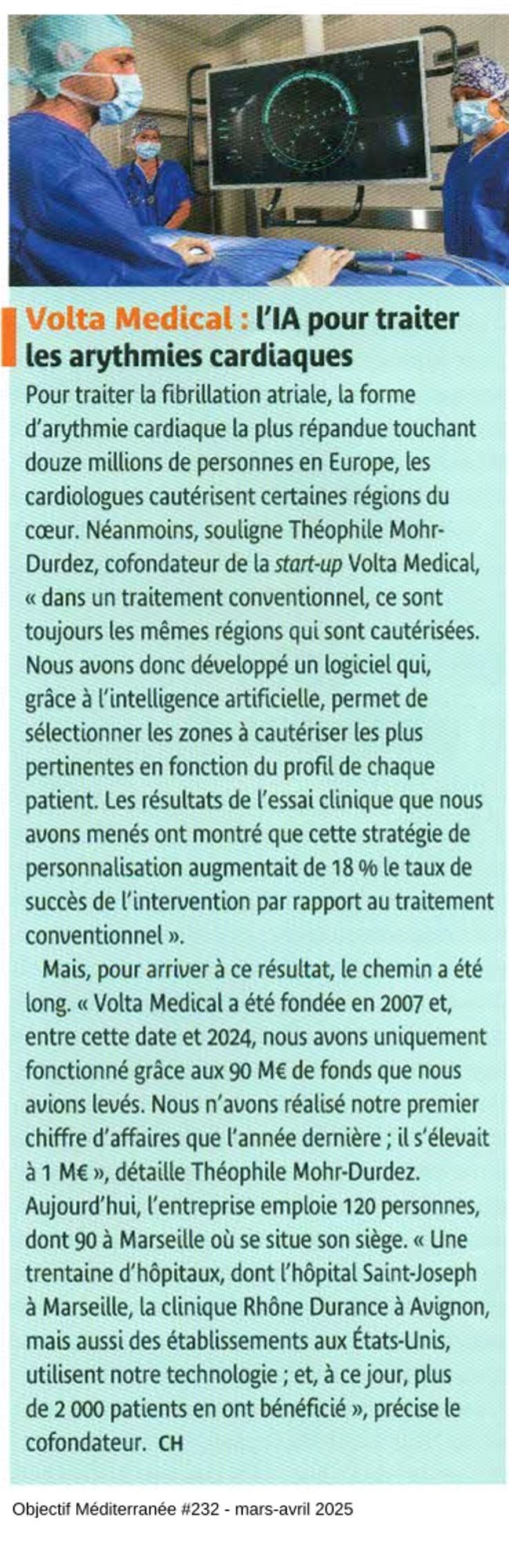 Volta Medical : l'IA pour traiter les arythmies cardiaques

Pour traiter la fibrillation atriale, la forme d'arythmie cardiaque la plus répandue touchant douze millions de personnes en Europe, les cardiologues cautérisent certaines régions du cœur. Néanmoins, souligne Théophile Mohr-Durdez, cofondateur de la start-up Volta Medical, « dans un traitement conventionnel, ce sont toujours les mêmes régions qui sont cautérisées. Nous avons donc développé un logiciel qui, grâce à l'intelligence artificielle, permet de sélectionner les zones à cautériser les plus pertinentes en fonction du profil de chaque patient. Les résultats de l'essai clinique que nous avons menés ont montré que cette stratégie de personnalisation augmentait de 18 % le taux de succès de l'intervention par rapport au traitement conventionnel ».

Mais, pour arriver à ce résultat, le chemin a été long. « Volta Medical a été fondée en 2007 et, entre cette date et 2024, nous avons uniquement fonctionné grâce aux 90 M€ de fonds que nous avions levés. Nous n'avons réalisé notre premier chiffre d'affaires que l'année dernière ; il s'élevait à 1 M€ », détaille Théophile Mohr-Durdez. Aujourd'hui, l'entreprise emploie 120 personnes, dont 90 à Marseille où se situe son siège. « Une trentaine d'hôpitaux, dont l'hôpital Saint-Joseph à Marseille, la clinique Rhône Durance à Avignon, mais aussi des établissements aux États-Unis, utilisent notre technologie ; et, à ce jour, plus de 2 000 patients en ont bénéficié », précise le cofondateur. CH

Objectif Méditerranée #232 - mars-avril 2025